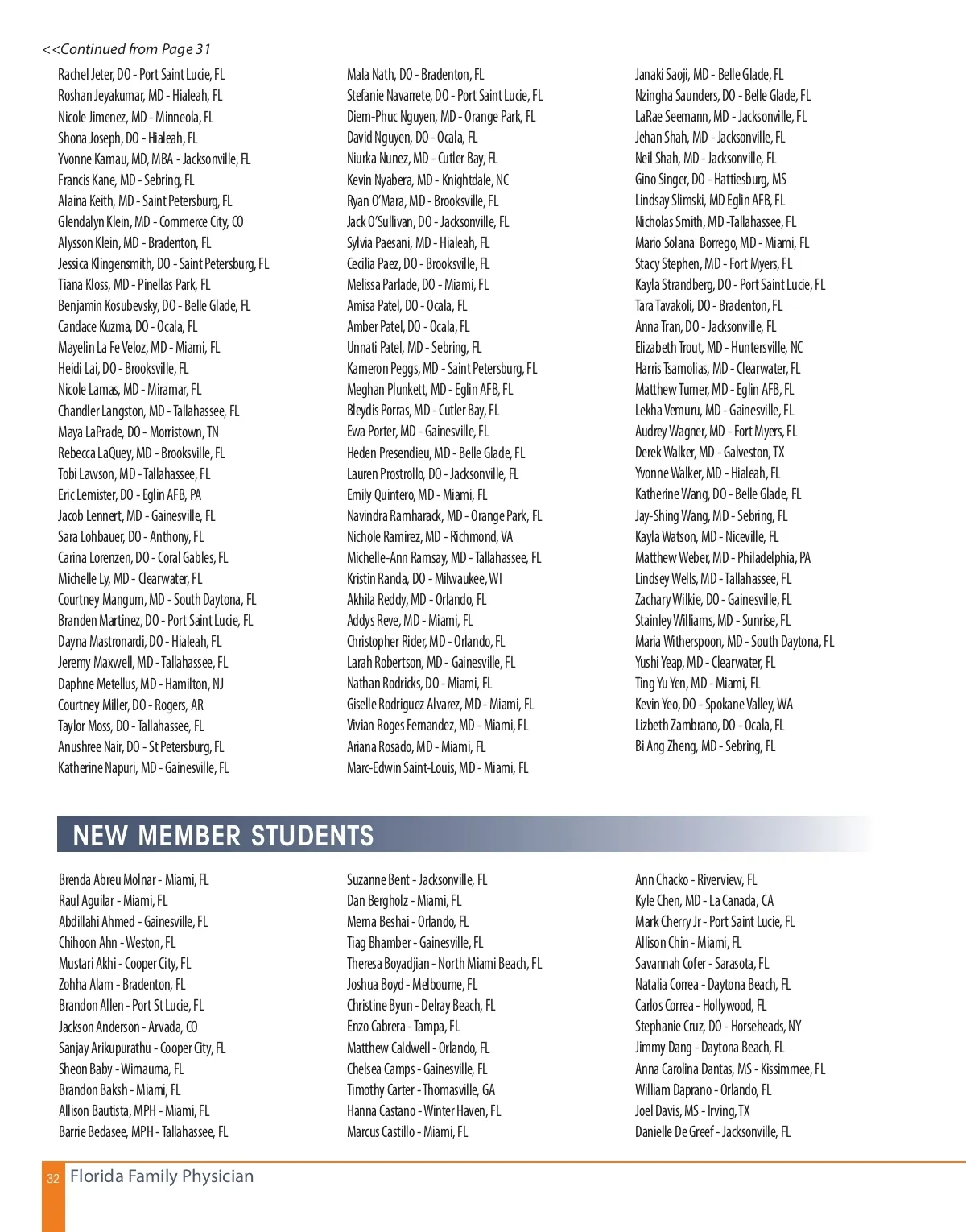 <<Continued from Page 31

Rachel Jeter, DO - Port Saint Lucie, FL
Roshan Jeyakumar, MD - Hialeah, FL
Nicole Jimenez, MD - Minneola, FL
Shona Joseph, DO - Hialeah, FL
Yvonne Kamau, MD, MBA - Jacksonville, FL
Francis Kane, MD - Sebring, FL
Alaina Keith, MD - Saint Petersburg, FL
Glendalyn Klein, MD - Commerce City, CO
Alysson Klein, MD - Bradenton, FL
Jessica Klingensmith, DO - Saint Petersburg, FL
Tiana Kloss, MD - Pinellas Park, FL
Benjamin Kosubevsky, DO - Belle Glade, FL
Candace Kuzma, DO - Ocala, FL
Mayelin La Fe Veloz, MD - Miami, FL
Heidi Lai, DO - Brooksville, FL
Nicole Lamas, MD - Miramar, FL
Chandler Langston, MD - Tallahassee, FL
Maya LaPrade, DO - Morristown, TN
Rebecca LaQuey, MD - Brooksville, FL
Tobi Lawson, MD - Tallahassee, FL
Eric Lemister, DO - Eglin AFB, PA
Jacob Lennert, MD - Gainesville, FL
Sara Lohbauer, DO - Anthony, FL
Carina Lorenzen, DO - Coral Gables, FL
Michelle Ly, MD - Clearwater, FL
Courtney Mangum, MD - South Daytona, FL
Branden Martinez, DO - Port Saint Lucie, FL
Dayna Mastronardi, DO - Hialeah, FL
Jeremy Maxwell, MD - Tallahassee, FL
Daphne Metellus, MD - Hamilton, NJ
Courtney Miller, DO - Rogers, AR
Taylor Moss, DO - Tallahassee, FL
Anushree Nair, DO - St Petersburg, FL
Katherine Napuri, MD - Gainesville, FL

Mala Nath, DO - Bradenton, FL
Stefanie Navarrete, DO - Port Saint Lucie, FL
Diem-Phuc Nguyen, MD - Orange Park, FL
David Nguyen, DO - Ocala, FL
Niurka Nunez, MD - Cutler Bay, FL
Kevin Nyabera, MD - Knightdale, NC
Ryan O'Mara, MD - Brooksville, FL
Jack O'Sullivan, DO - Jacksonville, FL
Sylvia Paesani, MD - Hialeah, FL
Cecilia Paez, DO - Brooksville, FL
Melissa Parlade, DO - Miami, FL
Amisa Patel, DO - Ocala, FL
Amber Patel, DO - Ocala, FL
Unnati Patel, MD - Sebring, FL
Kameron Peggs, MD - Saint Petersburg, FL
Meghan Plunkett, MD - Eglin AFB, FL
Bleydis Porras, MD - Cutler Bay, FL
Ewa Porter, MD - Gainesville, FL
Heden Presendieu, MD - Belle Glade, FL
Lauren Prostrollo, DO - Jacksonville, FL
Emily Quintero, MD - Miami, FL
Navindra Ramharack, MD - Orange Park, FL
Nichole Ramirez, MD - Richmond, VA
Michelle-Ann Ramsay, MD - Tallahassee, FL
Kristin Randa, DO - Milwaukee, WI
Akhila Reddy, MD - Orlando, FL
Addys Reve, MD - Miami, FL
Christopher Rider, MD - Orlando, FL
Larah Robertson, MD - Gainesville, FL
Nathan Rodricks, DO - Miami, FL
Giselle Rodriguez Alvarez, MD - Miami, FL
Vivian Roges Fernandez, MD - Miami, FL
Ariana Rosado, MD - Miami, FL
Marc-Edwin Saint-Louis, MD - Miami, FL

Janaki Saoji, MD - Belle Glade, FL
Nzingha Saunders, DO - Belle Glade, FL
LaRae Seemann, MD - Jacksonville, FL
Jehan Shah, MD - Jacksonville, FL
Neil Shah, MD - Jacksonville, FL
Gino Singer, DO - Hattiesburg, MS
Lindsay Slimski, MD Eglin AFB, FL
Nicholas Smith, MD -Tallahassee, FL
Mario Solana Borrego, MD - Miami, FL
Stacy Stephen, MD - Fort Myers, FL
Kayla Strandberg, DO - Port Saint Lucie, FL
Tara Tavakoli, DO - Bradenton, FL
Anna Tran, DO - Jacksonville, FL
Elizabeth Trout, MD - Huntersville, NC
Harris Tsamolias, MD - Clearwater, FL
Matthew Turner, MD - Eglin AFB, FL
Lekha Vemuru, MD - Gainesville, FL
Audrey Wagner, MD - Fort Myers, FL
Derek Walker, MD - Galveston, TX
Yvonne Walker, MD - Hialeah, FL
Katherine Wang, DO - Belle Glade, FL
Jay-Shing Wang, MD - Sebring, FL
Kayla Watson, MD - Niceville, FL
Matthew Weber, MD - Philadelphia, PA
Lindsey Wells, MD - Tallahassee, FL
Zachary Wilkie, DO - Gainesville, FL
Stainley Williams, MD - Sunrise, FL
Maria Witherspoon, MD - South Daytona, FL
Yushi Yeap, MD - Clearwater, FL
Ting Yu Yen, MD - Miami, FL
Kevin Yeo, DO - Spokane Valley, WA
Lizbeth Zambrano, DO - Ocala, FL
Bi Ang Zheng, MD - Sebring, FL

NEW MEMBER STUDENTS

Brenda Abreu Molnar - Miami, FL
Raul Aguilar - Miami, FL
Abdillahi Ahmed - Gainesville, FL
Chihoon Ahn - Weston, FL
Mustari Akhi - Cooper City, FL
Zohha Alam - Bradenton, FL
Brandon Allen - Port St Lucie, FL
Jackson Anderson - Arvada, CO
Sanjay Arikupurathu - Cooper City, FL
Sheon Baby - Wimauma, FL
Brandon Baksh - Miami, FL
Allison Bautista, MPH - Miami, FL
Barrie Bedasee, MPH - Tallahassee, FL

Suzanne Bent - Jacksonville, FL
Dan Bergholz - Miami, FL
Merna Beshai - Orlando, FL
Tiag Bhamber - Gainesville, FL
Theresa Boyadjian - North Miami Beach, FL
Joshua Boyd - Melbourne, FL
Christine Byun - Delray Beach, FL
Enzo Cabrera - Tampa, FL
Matthew Caldwell - Orlando, FL
Chelsea Camps - Gainesville, FL
Timothy Carter - Thomasville, GA
Hanna Castano - Winter Haven, FL
Marcus Castillo - Miami, FL

Ann Chacko - Riverview, FL
Kyle Chen, MD - La Canada, CA
Mark Cherry Jr - Port Saint Lucie, FL
Allison Chin - Miami, FL
Savannah Cofer - Sarasota, FL
Natalia Correa - Daytona Beach, FL
Carlos Correa - Hollywood, FL
Stephanie Cruz, DO - Horseheads, NY
Jimmy Dang - Daytona Beach, FL
Anna Carolina Dantas, MS - Kissimmee, FL
William Daprano - Orlando, FL
Joel Davis, MS - Irving, TX
Danielle De Greef - Jacksonville, FL

32 Florida Family Physician